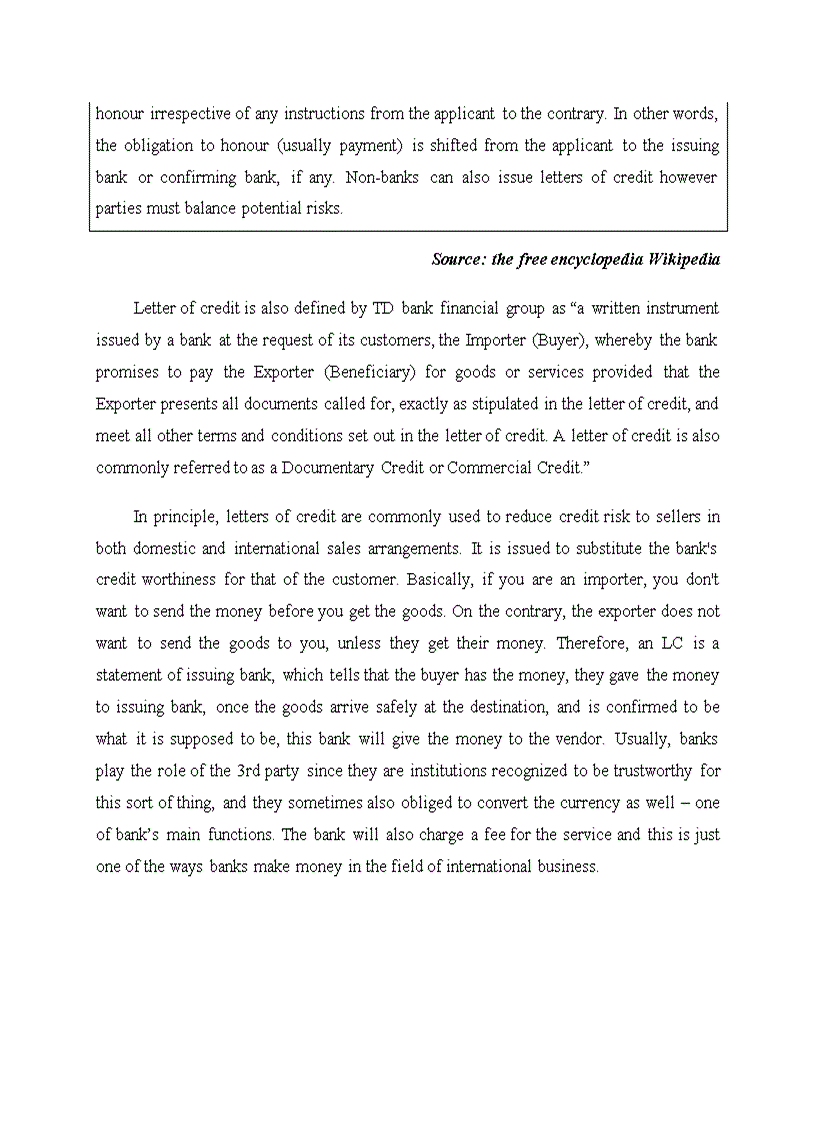 honour irrespective of any instructions from the applicant to the contrary. In other words, the obligation to honour (usually payment) is shifted from the applicant to the issuing bank or confirming bank, if any. Non-banks can also issue letters of credit however parties must balance potential risks.

Source: the free encyclopedia Wikipedia

Letter of credit is also defined by TD bank financial group as “a written instrument issued by a bank at the request of its customers, the Importer (Buyer), whereby the bank promises to pay the Exporter (Beneficiary) for goods or services provided that the Exporter presents all documents called for, exactly as stipulated in the letter of credit, and meet all other terms and conditions set out in the letter of credit. A letter of credit is also commonly referred to as a Documentary Credit or Commercial Credit.”

In principle, letters of credit are commonly used to reduce credit risk to sellers in both domestic and international sales arrangements. It is issued to substitute the bank's credit worthiness for that of the customer. Basically, if you are an importer, you don't want to send the money before you get the goods. On the contrary, the exporter does not want to send the goods to you, unless they get their money. Therefore, an LC is a statement of issuing bank, which tells that the buyer has the money, they gave the money to issuing bank, once the goods arrive safely at the destination, and is confirmed to be what it is supposed to be, this bank will give the money to the vendor. Usually, banks play the role of the 3rd party since they are institutions recognized to be trustworthy for this sort of thing, and they sometimes also obliged to convert the currency as well – one of bank’s main functions. The bank will also charge a fee for the service and this is just one of the ways banks make money in the field of international business.